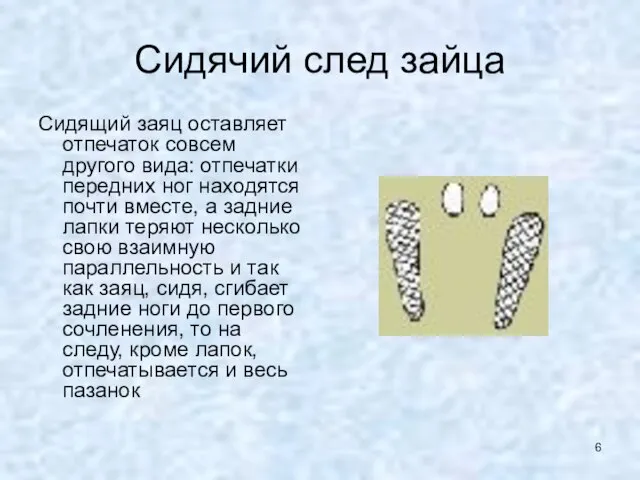 Сидячий след зайца

Сидящий заяц оставляет отпечаток совсем другого вида: отпечатки передних ног находятся почти вместе, а задние лапки теряют несколько свою взаимную параллельность и так как заяц, сидя, сгибает задние ноги до первого сочленения, то на следу, кроме лапок, отпечатывается и весь пазанок

6